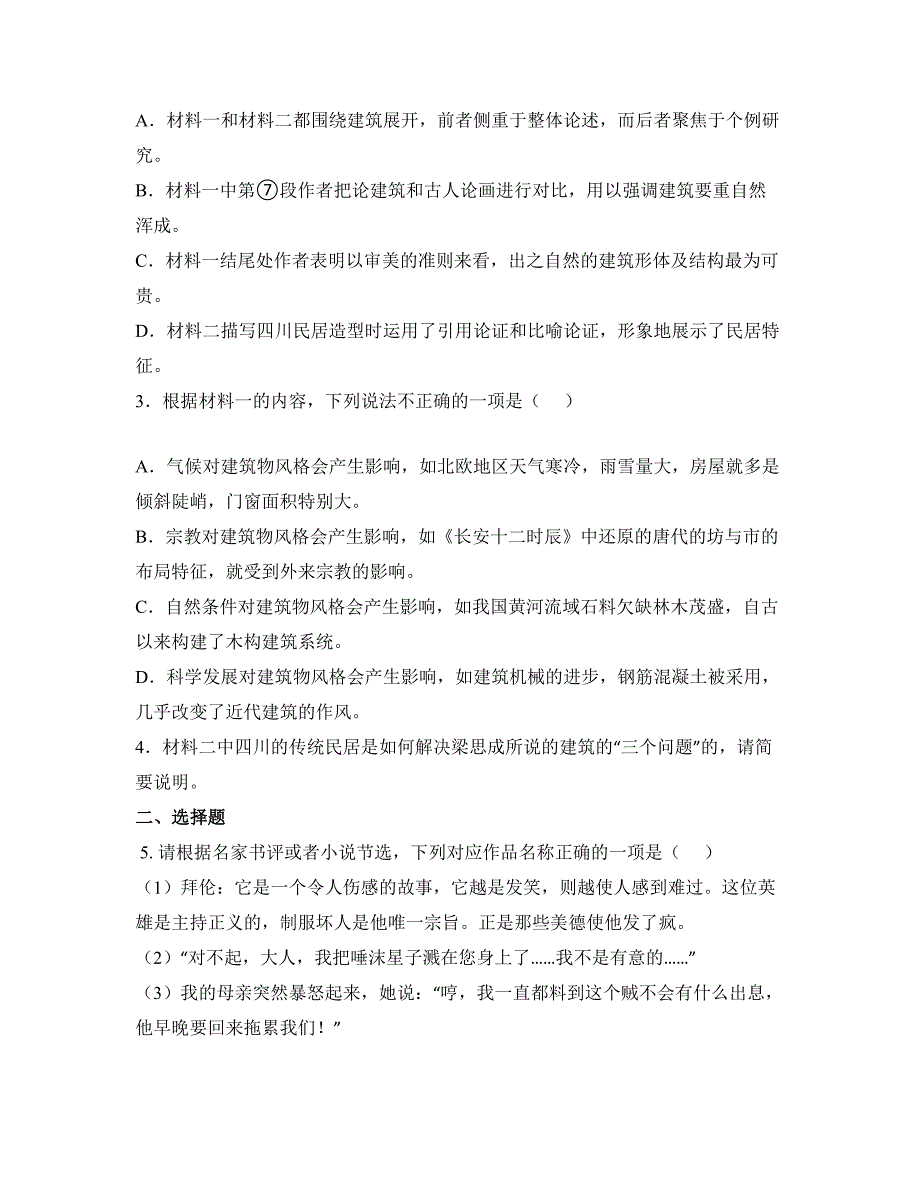 A．材料一和材料二都围绕建筑展开，前者侧重于整体论述，而后者聚焦于个例研究。

B．材料一中第⑦段作者把论建筑和古人论画进行对比，用以强调建筑要重自然浑成。

C．材料一结尾处作者表明以审美的准则来看，出之自然的建筑形体及结构最为可贵。

D．材料二描写四川民居造型时运用了引用论证和比喻论证，形象地展示了民居特征。

3．根据材料一的内容，下列说法不正确的一项是（ ）

A．气候对建筑物风格会产生影响，如北欧地区天气寒冷，雨雪量大，房屋就多是倾斜陡峭，门窗面积特别大。

B．宗教对建筑物风格会产生影响，如《长安十二时辰》中还原的唐代的坊与市的布局特征，就受到外来宗教的影响。

C．自然条件对建筑物风格会产生影响，如我国黄河流域石料欠缺林木茂盛，自古以来构建了木构建筑系统。

D．科学发展对建筑物风格会产生影响，如建筑机械的进步，钢筋混凝土被采用，几乎改变了近代建筑的作风。

4．材料二中四川的传统民居是如何解决梁思成所说的建筑的“三个问题”的，请简要说明。

二、选择题

5. 请根据名家书评或者小说节选，下列对应作品名称正确的一项是（ ）

（1）拜伦：它是一个令人伤感的故事，它越是发笑，则越使人感到难过。这位英雄是主持正义的，制服坏人是他唯一宗旨。正是那些美德使他发了疯。

（2）“对不起，大人，我把唾沫星子溅在您身上了......我不是有意的......”

（3）我的母亲突然暴怒起来，她说：“哼，我一直都料到这个贼不会有什么出息，他早晚要回来拖累我们！”